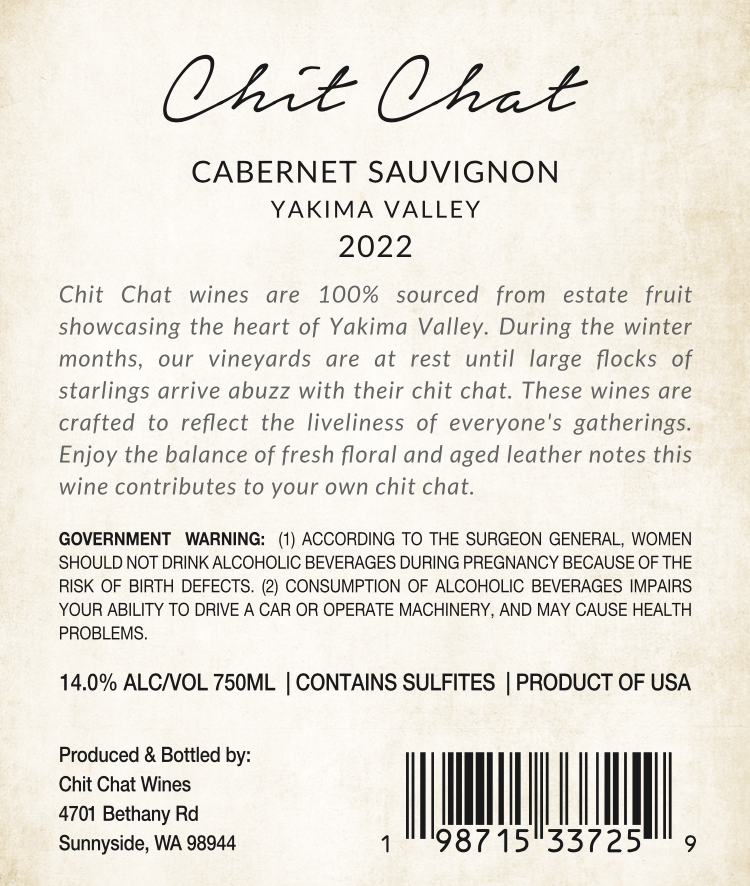 Chit Chat

CABERNET SAUVIGNON
YAKIMA VALLEY
2022

Chit Chat wines are 100% sourced from estate fruit showcasing the heart of Yakima Valley. During the winter months, our vineyards are at rest until large flocks of starlings arrive abuzz with their chit chat. These wines are crafted to reflect the liveliness of everyone's gatherings. Enjoy the balance of fresh floral and aged leather notes this wine contributes to your own chit chat.

GOVERNMENT WARNING: (1) ACCORDING TO THE SURGEON GENERAL, WOMEN SHOULD NOT DRINK ALCOHOLIC BEVERAGES DURING PREGNANCY BECAUSE OF THE RISK OF BIRTH DEFECTS. (2) CONSUMPTION OF ALCOHOLIC BEVERAGES IMPAIRS YOUR ABILITY TO DRIVE A CAR OR OPERATE MACHINERY, AND MAY CAUSE HEALTH PROBLEMS.

14.0% ALC/VOL 750ML | CONTAINS SULFITES | PRODUCT OF USA

Produced & Bottled by:
Chit Chat Wines
4701 Bethany Rd
Sunnyside, WA 98944

1 98715 33725 9